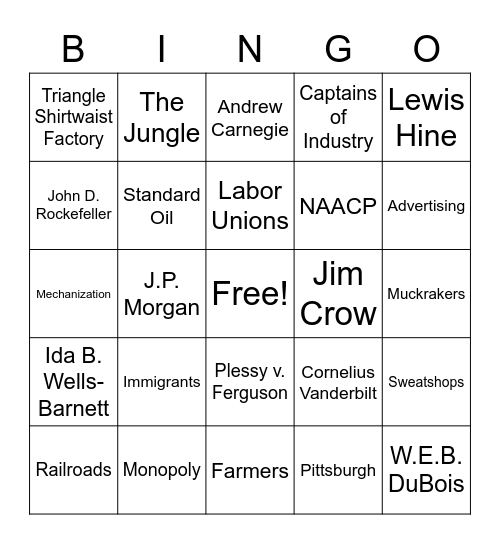 | B | I | N | G | O |
|---|---|---|---|---|
| Triangle Shirtwaist Factory | The Jungle | Andrew Carnegie | Captains of Industry | Lewis Hine |
| John D. Rockefeller | Standard Oil | Labor Unions | NAACP | Advertising |
| Mechanization | J.P. Morgan | Free! | Jim Crow | Muckrakers |
| Ida B. Wells-Barnett | Immigrants | Plessy v. Ferguson | Cornelius Vanderbilt | Sweatshops |
| Railroads | Monopoly | Farmers | Pittsburgh | W.E.B. DuBois |